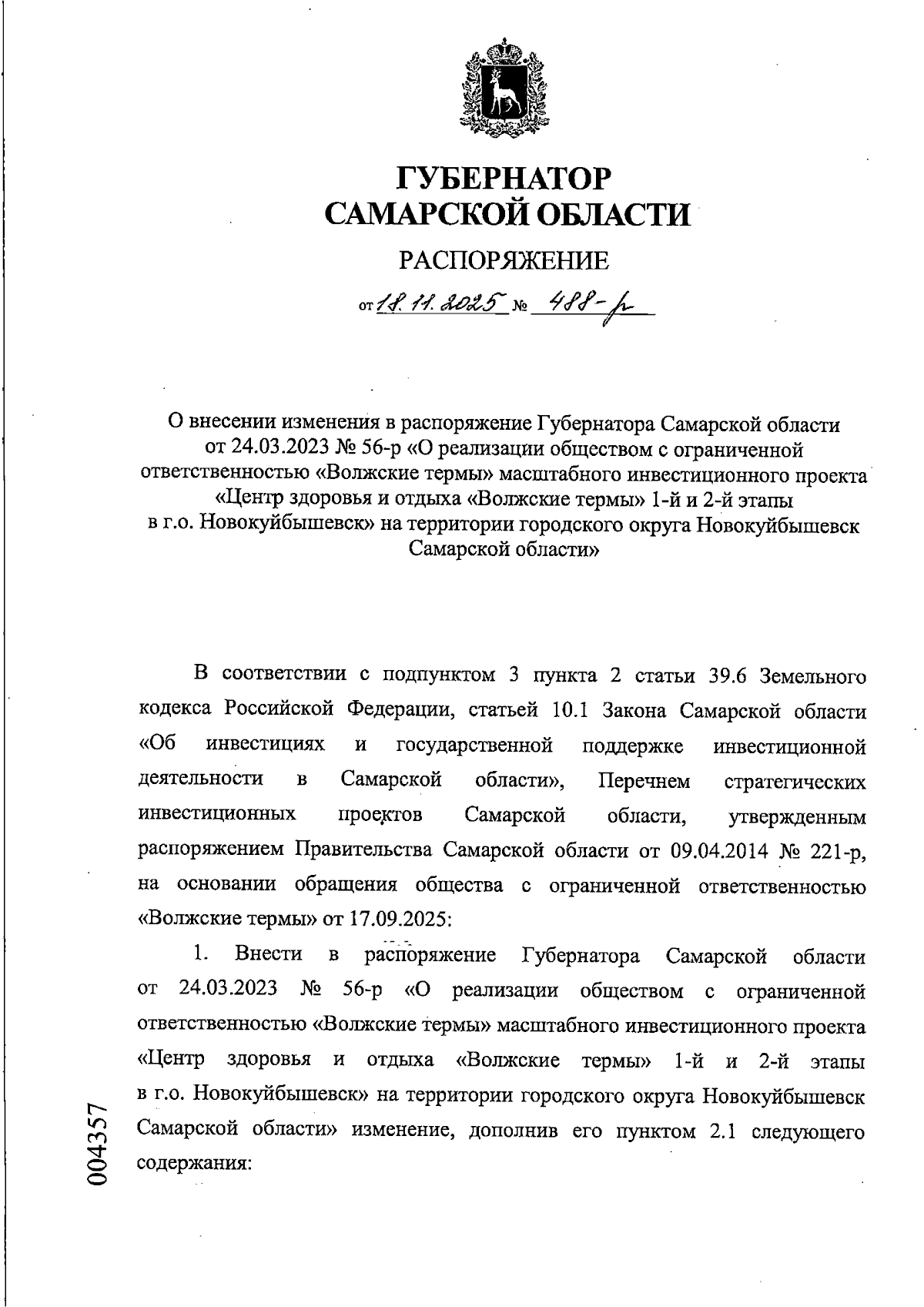 ГУБЕРНАТОР САМАРСКОЙ ОБЛАСТИ

РАСПОРЯЖЕНИЕ

от 18.11.2025 № 488-р

О внесении изменения в распоряжение Губернатора Самарской области от 24.03.2023 № 56-р «О реализации обществом с ограниченной ответственностью «Волжские термы» масштабного инвестиционного проекта «Центр здоровья и отдыха «Волжские термы» 1-й и 2-й этапы в г.о. Новокуйбышевск» на территории городского округа Новокуйбышевск Самарской области»

В соответствии с подпунктом 3 пункта 2 статьи 39.6 Земельного кодекса Российской Федерации, статьей 10.1 Закона Самарской области «Об инвестициях и государственной поддержке инвестиционной деятельности в Самарской области», Перечнем стратегических инвестиционных проектов Самарской области, утвержденным распоряжением Правительства Самарской области от 09.04.2014 № 221-р, на основании обращения общества с ограниченной ответственностью «Волжские термы» от 17.09.2025:

1. Внести в распоряжение Губернатора Самарской области от 24.03.2023 № 56-р «О реализации обществом с ограниченной ответственностью «Волжские термы» масштабного инвестиционного проекта «Центр здоровья и отдыха «Волжские термы» 1-й и 2-й этапы в г.о. Новокуйбышевск» на территории городского округа Новокуйбышевск Самарской области» изменение, дополнив его пунктом 2.1 следующего содержания:

004357